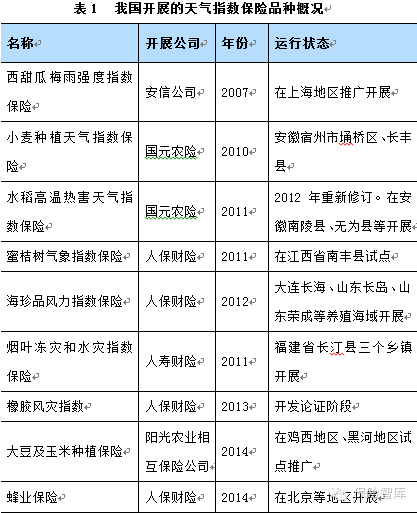 表 1　我国开展的天气指数保险品种概况

| 名称 | 开展公司 | 年份 | 运行状态 |
|---|---|---|---|
| 西甜瓜梅雨强度指数保险 | 安信公司 | 2007 | 在上海地区推广开展 |
| 小麦种植天气指数保险 | 国元农险 | 2010 | 安徽宿州市埇桥区、长丰县 |
| 水稻高温热害天气指数保险 | 国元农险 | 2011 | 2012 年重新修订。在安徽南陵县、无为县等开展 |
| 蜜桔树气象指数保险 | 人保财险 | 2011 | 在江西省南丰县试点 |
| 海珍品风力指数保险 | 人保财险 | 2012 | 大连长海、山东长岛、山东荣成等养殖海域开展 |
| 烟叶冻灾和水灾指数保险 | 人寿财险 | 2011 | 福建省长汀县三个乡镇开展 |
| 橡胶风灾指数 | 人保财险 | 2013 | 开发论证阶段 |
| 大豆及玉米种植保险 | 阳光农业相互保险公司 | 2014 | 在鸡西地区、黑河地区试点推广 |
| 蜂业保险 | 人保财险 | 2014 | 在北京等地区开展 |

保险智库